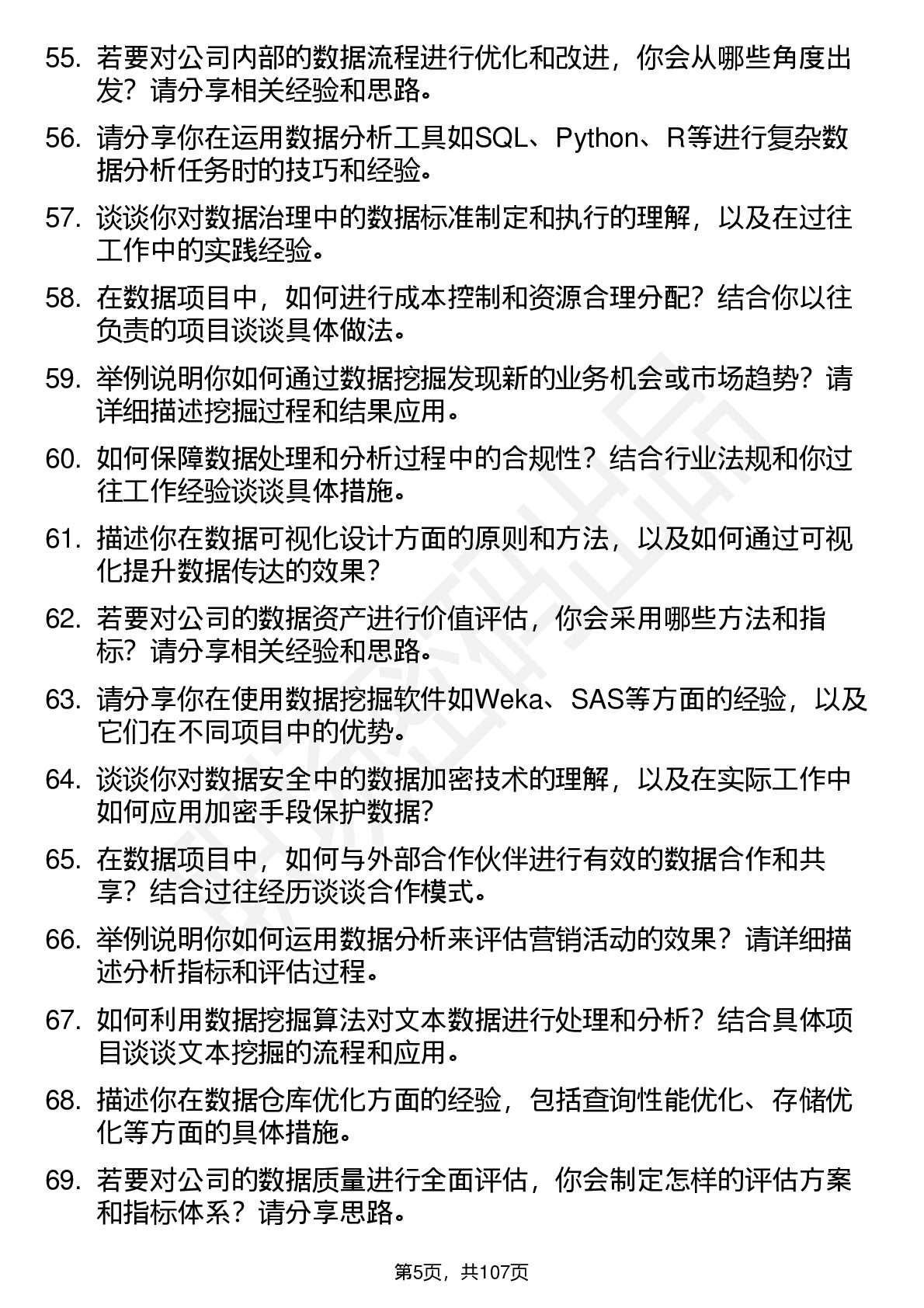 55. 若要对公司内部的数据流程进行优化和改进，你会从哪些角度出发？请分享相关经验和思路。

56. 请分享你在运用数据分析工具如SQL、Python、R等进行复杂数据分析任务时的技巧和经验。

57. 谈谈你对数据治理中的数据标准制定和执行的理解，以及在过往工作中的实践经验。

58. 在数据项目中，如何进行成本控制和资源合理分配？结合你以往负责的项目谈谈具体做法。

59. 举例说明你如何通过数据挖掘发现新的业务机会或市场趋势？请详细描述挖掘过程和结果应用。

60. 如何保障数据处理和分析过程中的合规性？结合行业法规和你过往工作经验谈谈具体措施。

61. 描述你在数据可视化设计方面的原则和方法，以及如何通过可视化提升数据传达的效果？

62. 若要对公司的数据资产进行价值评估，你会采用哪些方法和指标？请分享相关经验和思路。

63. 请分享你在使用数据挖掘软件如Weka、SAS等方面的经验，以及它们在不同项目中的优势。

64. 谈谈你对数据安全中的数据加密技术的理解，以及在实际工作中如何应用加密手段保护数据？

65. 在数据项目中，如何与外部合作伙伴进行有效的数据合作和共享？结合过往经历谈谈合作模式。

66. 举例说明你如何运用数据分析来评估营销活动的效果？请详细描述分析指标和评估过程。

67. 如何利用数据挖掘算法对文本数据进行处理和分析？结合具体项目谈谈文本挖掘的流程和应用。

68. 描述你在数据仓库优化方面的经验，包括查询性能优化、存储优化等方面的具体措施。

69. 若要对公司的数据质量进行全面评估，你会制定怎样的评估方案和指标体系？请分享思路。

第5页，共107页